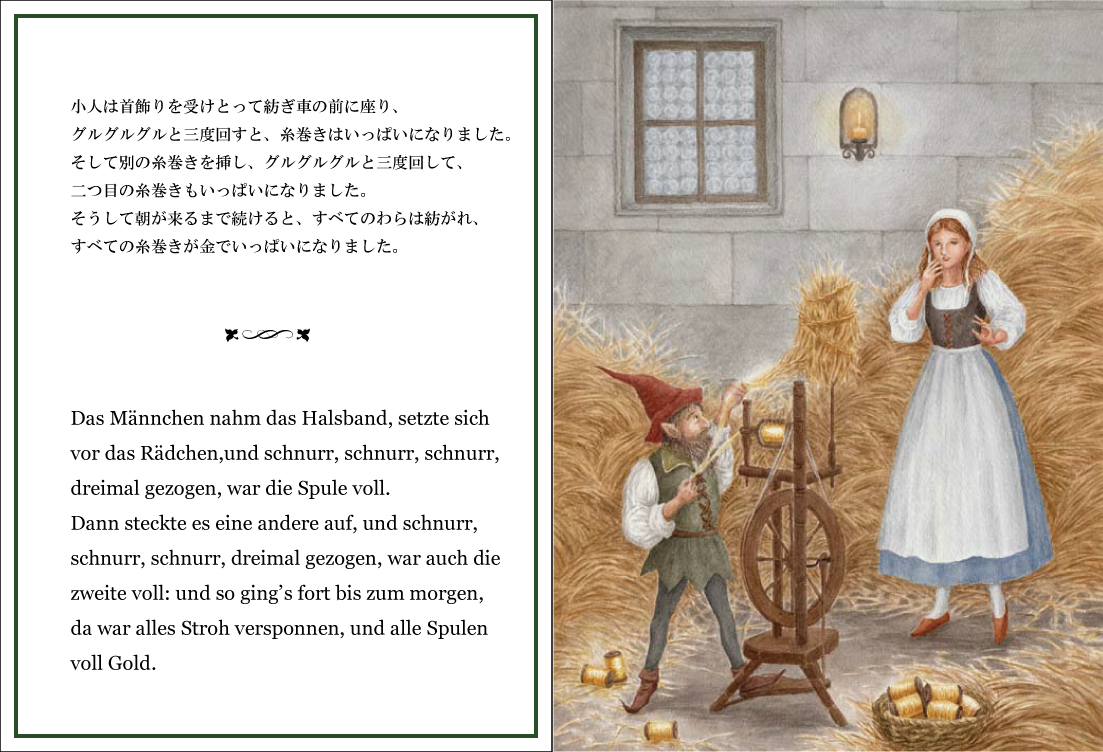 小人は首飾りを受けとって紡ぎ車の前に座り、
グルグルグルと三度回すと、糸巻きはいっぱいになりました。
そして別の糸巻きを挿し、グルグルグルと三度回して、
二つ目の糸巻きもいっぱいになりました。
そうして朝が来るまで続けると、すべてのわらは紡がれ、
すべての糸巻きが金でいっぱいになりました。

Das Männchen nahm das Halsband, setzte sich vor das Rädchen,und schnurr, schnurr, schnurr, dreimal gezogen, war die Spule voll.
Dann steckte es eine andere auf, und schnurr, schnurr, schnurr, dreimal gezogen, war auch die zweite voll: und so ging's fort bis zum morgen, da war alles Stroh versponnen, und alle Spulen voll Gold.